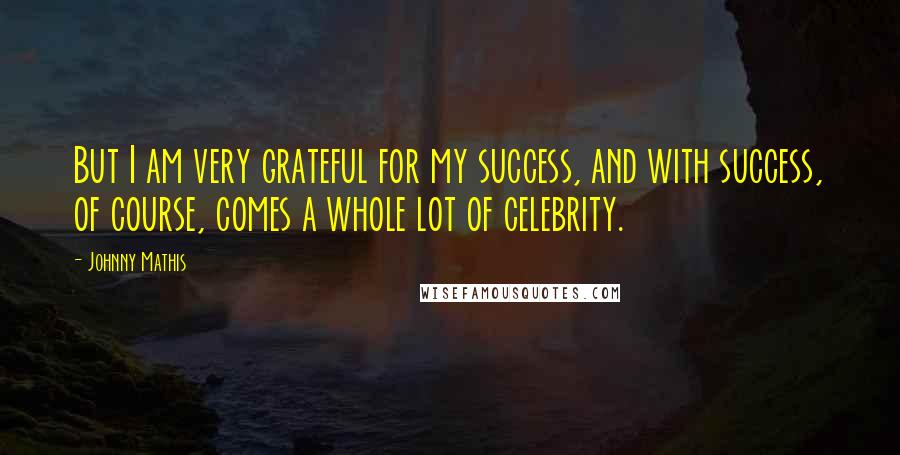 But I am very grateful for my success, and with success, of course, comes a whole lot of celebrity.

- Johnny Mathis

WISEFAMOUSQUOTES.COM